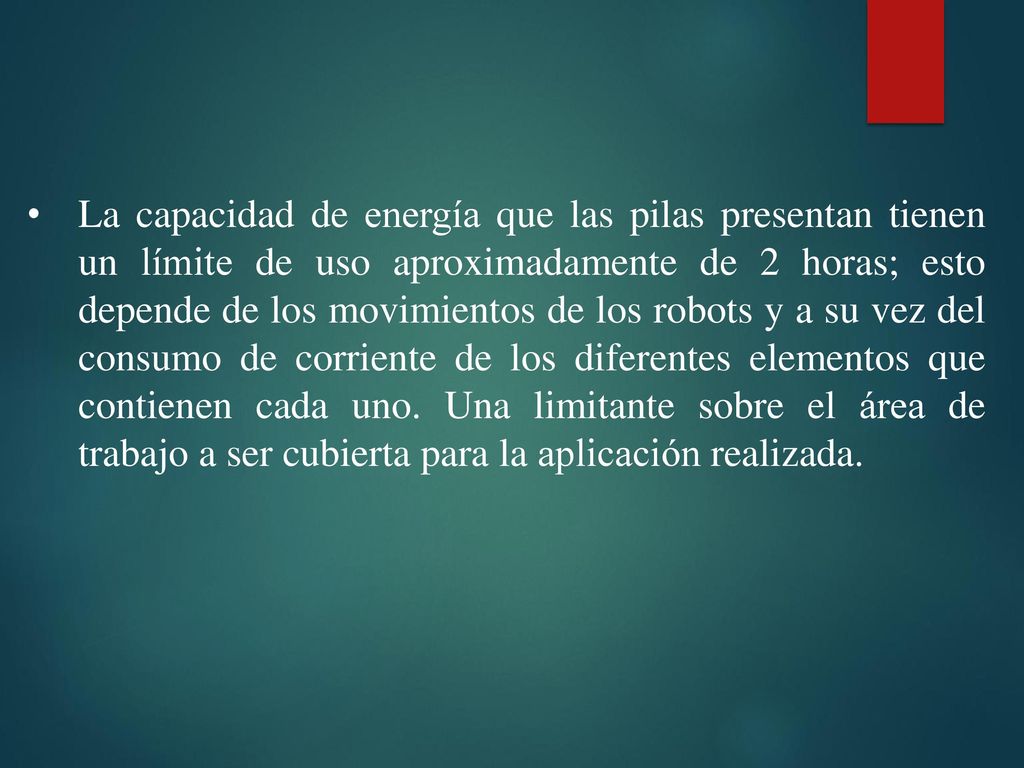 • La capacidad de energía que las pilas presentan tienen un límite de uso aproximadamente de 2 horas; esto depende de los movimientos de los robots y a su vez del consumo de corriente de los diferentes elementos que contienen cada uno. Una limitante sobre el área de trabajo a ser cubierta para la aplicación realizada.